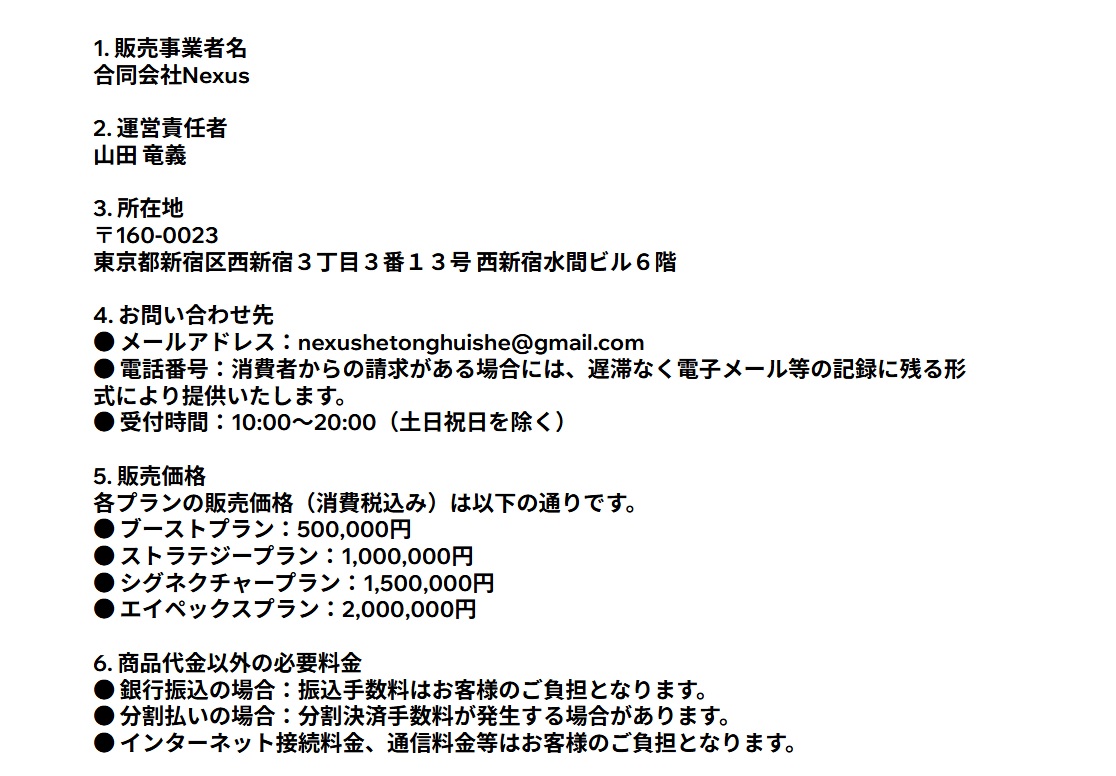 1. 販売事業者名
合同会社Nexus

2. 運営責任者
山田 竜義

3. 所在地
〒160-0023
東京都新宿区西新宿３丁目３番１３号 西新宿水間ビル６階

4. お問い合わせ先
● メールアドレス：nexushetonghuishe@gmail.com
● 電話番号：消費者からの請求がある場合には、遅滞なく電子メール等の記録に残る形式により提供いたします。
● 受付時間：10:00〜20:00（土日祝日を除く）

5. 販売価格
各プランの販売価格（消費税込み）は以下の通りです。
● ブーストプラン：500,000円
● ストラテジープラン：1,000,000円
● シグネクチャープラン：1,500,000円
● エイペックスプラン：2,000,000円

6. 商品代金以外の必要料金
● 銀行振込の場合：振込手数料はお客様のご負担となります。
● 分割払いの場合：分割決済手数料が発生する場合があります。
● インターネット接続料金、通信料金等はお客様のご負担となります。